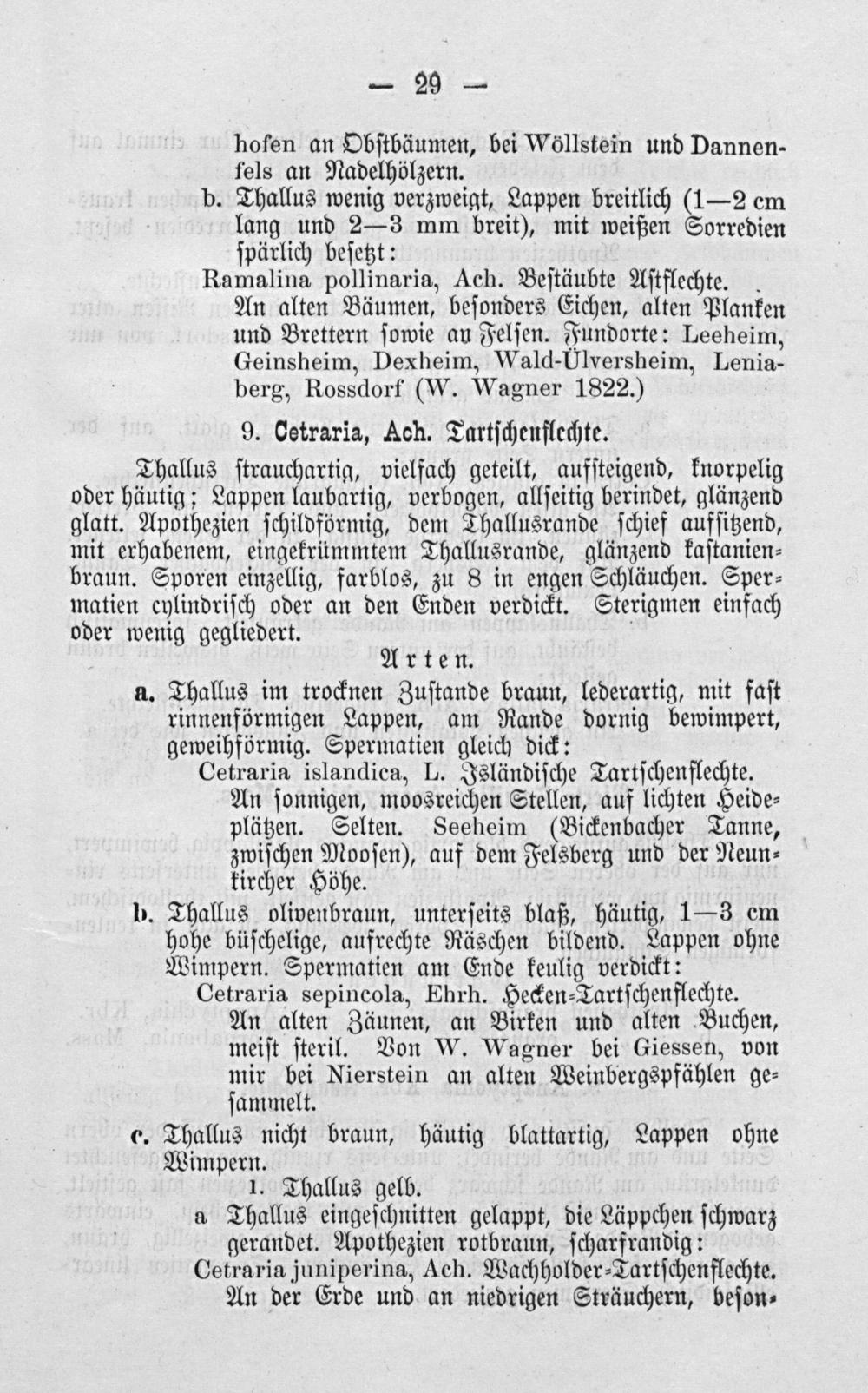 — 29 —

hofen an Obstbäumen, bei Wöllstein und Dannenfels an Nadelhölzern.

b. Thallus wenig verzweigt, Lappen breitlich (1—2 cm lang und 2—3 mm breit), mit weißen Sorredien spärlich besetzt:

Ramalina pollinaria, Ach. Bestäubte Astflechte.

An alten Bäumen, besonders Eichen, alten Planken und Brettern sowie an Felsen. Fundorte: Leeheim, Geinsheim, Dexheim, Wald-Ülversheim, Leniaberg, Rossdorf (W. Wagner 1822.)

9. Cetraria, Ach. Tartschenflechte.

Thallus strauchartig, vielfach geteilt, aufsteigend, knorpelig oder häutig; Lappen laubartig, verbogen, allseitig berindet, glänzend glatt. Apothezien schildförmig, dem Thallusrande schief aufsitzend, mit erhabenem, eingekrümmtem Thallusrande, glänzend kastanienbraun. Sporen einzellig, farblos, zu 8 in engen Schläuchen. Spermatien cylindrisch oder an den Enden verdickt. Sterigmen einfach oder wenig gegliedert.

Arten.

a. Thallus im trocknen Zustande braun, lederartig, mit fast rinnenförmigen Lappen, am Rande dornig bewimpert, geweihförmig. Spermatien gleich dick:

Cetraria islandica, L. Isländische Tartschenflechte.

An sonnigen, moosreichen Stellen, auf lichten Heideplätzen. Selten. Seeheim (Bickenbacher Tanne, zwischen Moosen), auf dem Felsberg und der Neunkircher Höhe.

b. Thallus olivenbraun, unterseits blaß, häutig, 1—3 cm hohe büschelige, aufrechte Räschen bildend. Lappen ohne Wimpern. Spermatien am Ende keulig verdickt:

Cetraria sepincola, Ehrh. Hecken-Tartschenflechte.

An alten Zäunen, an Birken und alten Buchen, meist steril. Von W. Wagner bei Giessen, von mir bei Nierstein an alten Weinbergspfählen gesammelt.

c. Thallus nicht braun, häutig blattartig, Lappen ohne Wimpern.

1. Thallus gelb.

a Thallus eingeschnitten gelappt, die Läppchen schwarz gerandet. Apothezien rotbraun, scharfrandig:

Cetraria juniperina, Ach. Wachholder-Tartschenflechte.

An der Erde und an niedrigen Sträuchern, beson-